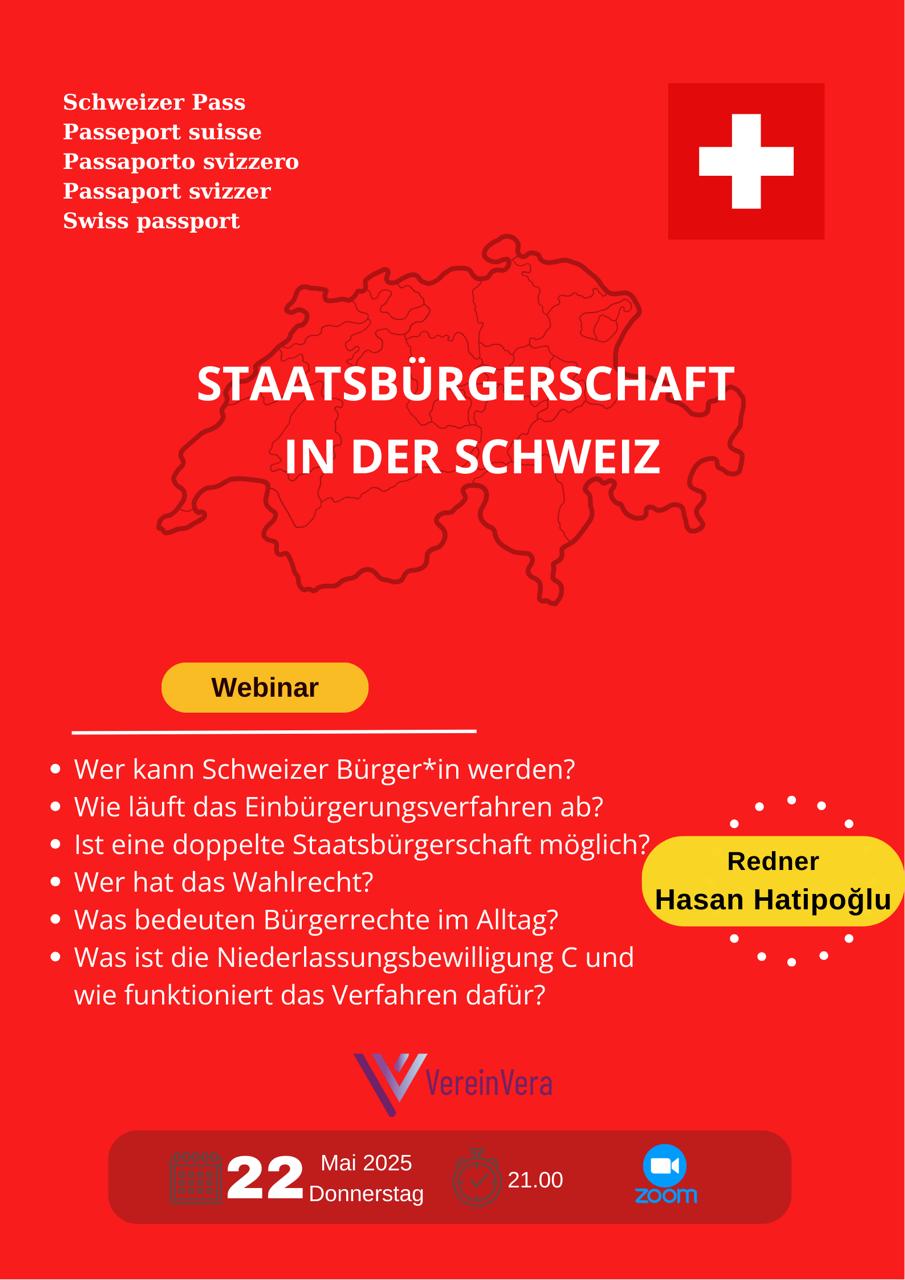 Schweizer Pass
Passeport suisse
Passaporto svizzero
Passaport svizzer
Swiss passport

STAATSBÜRGERSCHAFT IN DER SCHWEIZ

Webinar

- Wer kann Schweizer Bürger*in werden?
- Wie läuft das Einbürgerungsverfahren ab?
- Ist eine doppelte Staatsbürgerschaft möglich?
- Wer hat das Wahlrecht?
- Was bedeuten Bürgerrechte im Alltag?
- Was ist die Niederlassungsbewilligung C und wie funktioniert das Verfahren dafür?

Redner
Hasan Hatipoğlu

VereinVera

22 Mai 2025 Donnerstag

21.00

zoom